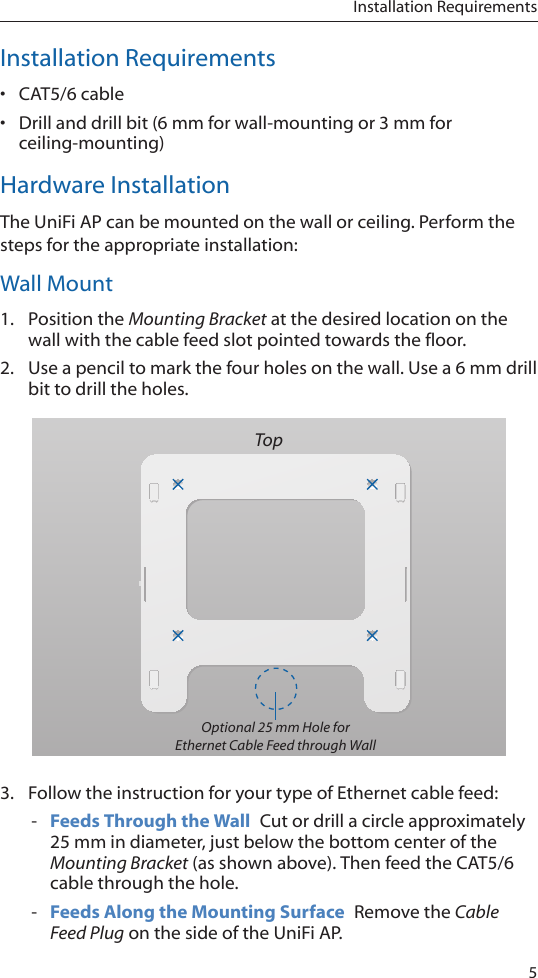 Installation Requirements

Installation Requirements

• CAT5/6 cable

• Drill and drill bit (6 mm for wall-mounting or 3 mm for ceiling-mounting)

Hardware Installation

The UniFi AP can be mounted on the wall or ceiling. Perform the steps for the appropriate installation:

Wall Mount

1. Position the Mounting Bracket at the desired location on the wall with the cable feed slot pointed towards the floor.

2. Use a pencil to mark the four holes on the wall. Use a 6 mm drill bit to drill the holes.

Top

Optional 25 mm Hole for Ethernet Cable Feed through Wall

3. Follow the instruction for your type of Ethernet cable feed:

- Feeds Through the Wall Cut or drill a circle approximately 25 mm in diameter, just below the bottom center of the Mounting Bracket (as shown above). Then feed the CAT5/6 cable through the hole.

- Feeds Along the Mounting Surface Remove the Cable Feed Plug on the side of the UniFi AP.

5